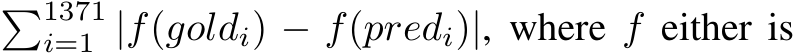 $\sum_{i=1}^{1371} |f(gold_i) - f(pred_i)|$, where $f$ either is